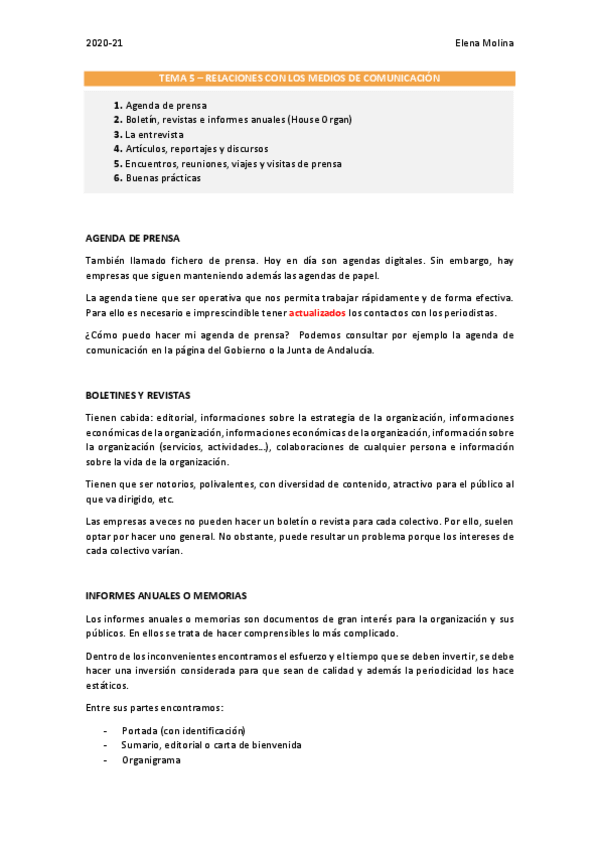 2020-21

Elena Molina

TEMA 5 – RELACIONES CON LOS MEDIOS DE COMUNICACIÓN

1. Agenda de prensa
2. Boletín, revistas e informes anuales (House Organ)
3. La entrevista
4. Artículos, reportajes y discursos
5. Encuentros, reuniones, viajes y visitas de prensa
6. Buenas prácticas

AGENDA DE PRENSA

También llamado fichero de prensa. Hoy en día son agendas digitales. Sin embargo, hay empresas que siguen manteniendo además las agendas de papel.

La agenda tiene que ser operativa que nos permita trabajar rápidamente y de forma efectiva. Para ello es necesario e imprescindible tener actualizados los contactos con los periodistas.

¿Cómo puedo hacer mi agenda de prensa? Podemos consultar por ejemplo la agenda de comunicación en la página del Gobierno o la Junta de Andalucía.

BOLETINES Y REVISTAS

Tienen cabida: editorial, informaciones sobre la estrategia de la organización, informaciones económicas de la organización, informaciones económicas de la organización, información sobre la organización (servicios, actividades…), colaboraciones de cualquier persona e información sobre la vida de la organización.

Tienen que ser notorios, polivalentes, con diversidad de contenido, atractivo para el público al que va dirigido, etc.

Las empresas a veces no pueden hacer un boletín o revista para cada colectivo. Por ello, suelen optar por hacer uno general. No obstante, puede resultar un problema porque los intereses de cada colectivo varían.

INFORMES ANUALES O MEMORIAS

Los informes anuales o memorias son documentos de gran interés para la organización y sus públicos. En ellos se trata de hacer comprensibles lo más complicado.

Dentro de los inconvenientes encontramos el esfuerzo y el tiempo que se deben invertir, se debe hacer una inversión considerada para que sean de calidad y además la periodicidad los hace estáticos.

Entre sus partes encontramos:

- Portada (con identificación)
- Sumario, editorial o carta de bienvenida
- Organigrama